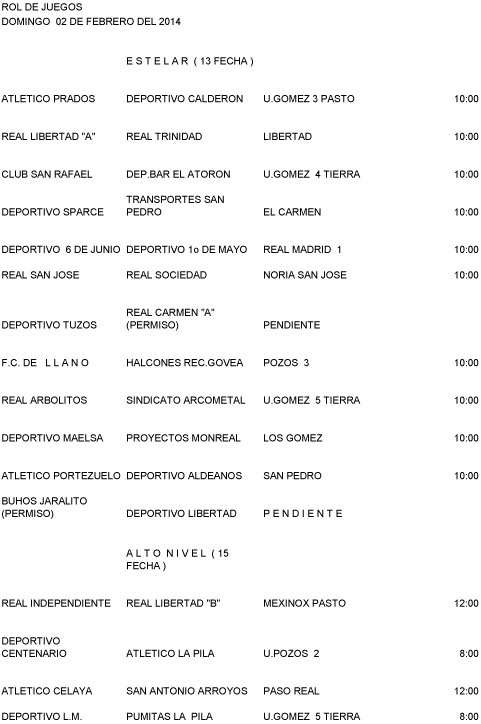 ROL DE JUEGOS
DOMINGO 02 DE FEBRERO DEL 2014

E S T E L A R ( 13 FECHA )

| | | | |
|---|---|---|---|
| ATLETICO PRADOS | DEPORTIVO CALDERON | U.GOMEZ 3 PASTO | 10:00 |
| REAL LIBERTAD "A" | REAL TRINIDAD | LIBERTAD | 10:00 |
| CLUB SAN RAFAEL | DEP.BAR EL ATORON | U.GOMEZ 4 TIERRA | 10:00 |
| DEPORTIVO SPARCE | TRANSPORTES SAN PEDRO | EL CARMEN | 10:00 |
| DEPORTIVO 6 DE JUNIO | DEPORTIVO 1o DE MAYO | REAL MADRID 1 | 10:00 |
| REAL SAN JOSE | REAL SOCIEDAD | NORIA SAN JOSE | 10:00 |
| DEPORTIVO TUZOS | REAL CARMEN "A" (PERMISO) | PENDIENTE | |
| F.C. DE L L A N O | HALCONES REC.GOVEA | POZOS 3 | 10:00 |
| REAL ARBOLITOS | SINDICATO ARCOMETAL | U.GOMEZ 5 TIERRA | 10:00 |
| DEPORTIVO MAELSA | PROYECTOS MONREAL | LOS GOMEZ | 10:00 |
| ATLETICO PORTEZUELO | DEPORTIVO ALDEANOS | SAN PEDRO | 10:00 |
| BUHOS JARALITO (PERMISO) | DEPORTIVO LIBERTAD | P E N D I E N T E | |

A L T O N I V E L ( 15 FECHA )

| | | | |
|---|---|---|---|
| REAL INDEPENDIENTE | REAL LIBERTAD "B" | MEXINOX PASTO | 12:00 |
| DEPORTIVO CENTENARIO | ATLETICO LA PILA | U.POZOS 2 | 8:00 |
| ATLETICO CELAYA | SAN ANTONIO ARROYOS | PASO REAL | 12:00 |
| DEPORTIVO L.M. | PUMITAS LA PILA | U.GOMEZ 5 TIERRA | 8:00 |